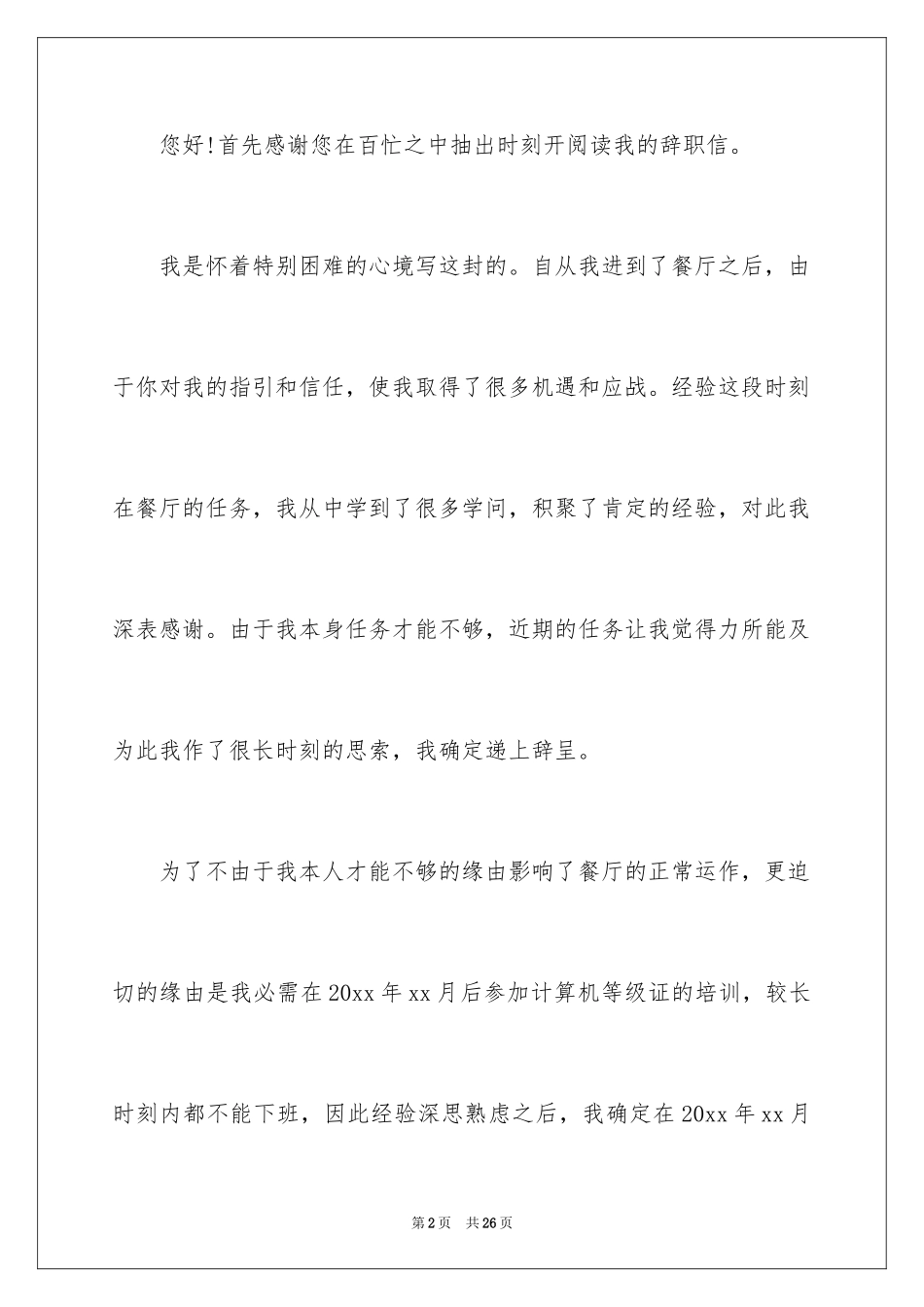 您好!首先感谢您在百忙之中抽出时刻开阅读我的辞职信。

我是怀着特别困难的心境写这封的。自从我进到了餐厅之后，由于你对我的指引和信任，使我取得了很多机遇和应战。经验这段时刻在餐厅的任务，我从中学到了很多学问，积聚了肯定的经验，对此我深表感谢。由于我本身任务才能不够，近期的任务让我觉得力所能及为此我作了很长时刻的思索，我确定递上辞呈。

为了不由于我本人才能不够的缘由影响了餐厅的正常运作，更迫切的缘由是我必需在20xx年xx月后参加计算机等级证的培训，较长时刻内都不能下班，因此经验深思熟虑之后，我确定在20xx年xx月

第2页 共26页